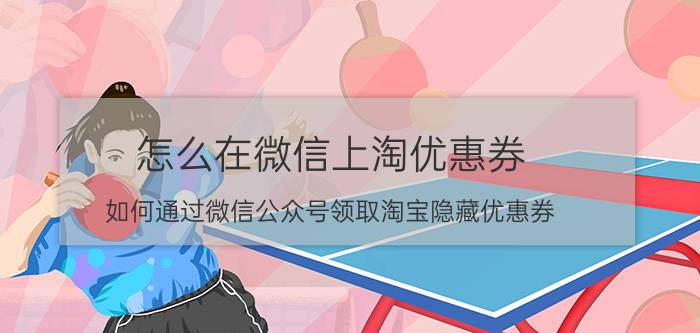 怎么在微信上淘优惠券

如何通过微信公众号领取淘宝隐藏优惠券